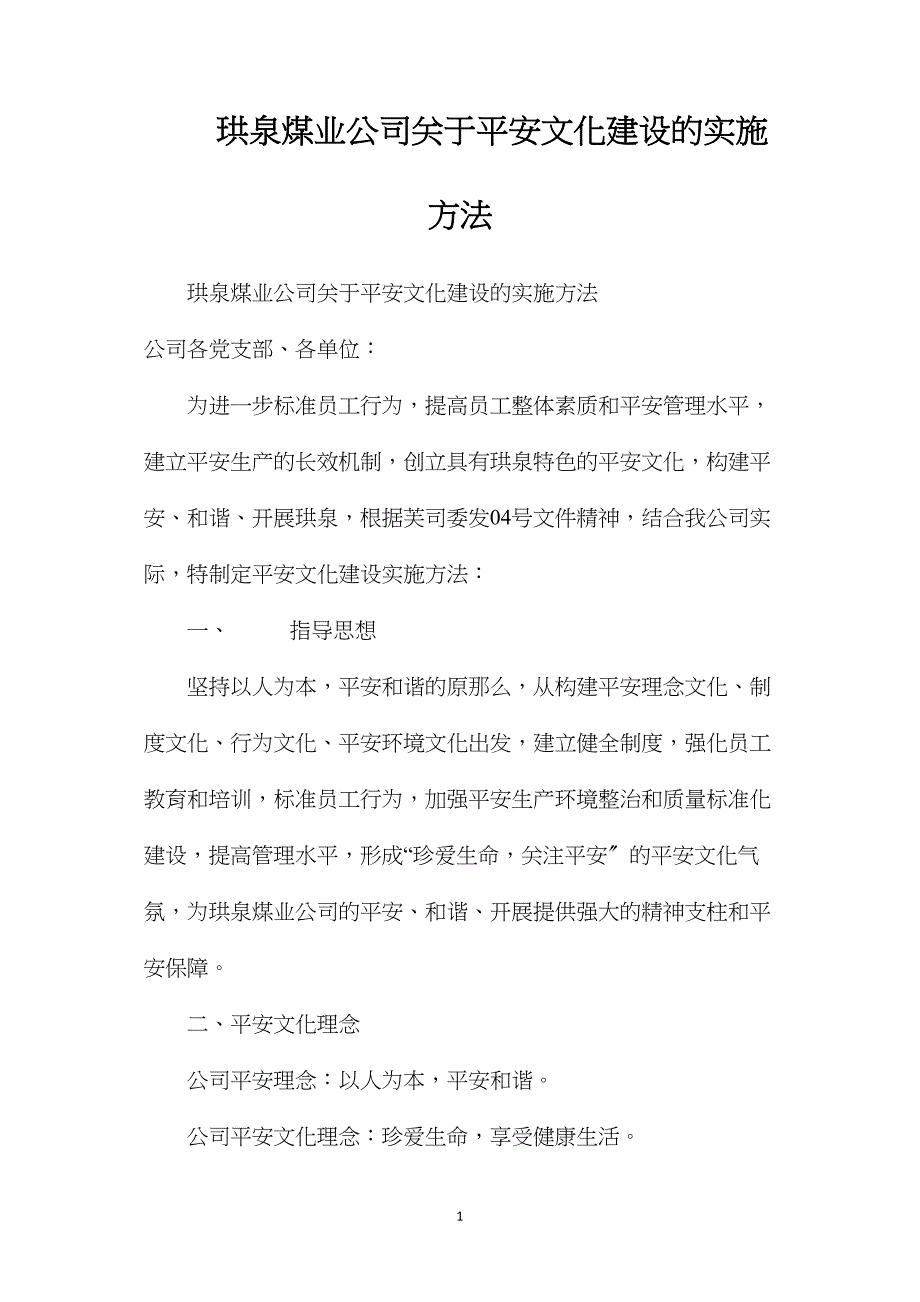 珙泉煤业公司关于平安文化建设的实施方法

珙泉煤业公司关于平安文化建设的实施方法

公司各党支部、各单位：

为进一步标准员工行为，提高员工整体素质和平安管理水平，建立平安生产的长效机制，创立具有珙泉特色的平安文化，构建平安、和谐、开展珙泉，根据芙司委发04号文件精神，结合我公司实际，特制定平安文化建设实施方法：

一、　　指导思想

坚持以人为本，平安和谐的原那么，从构建平安理念文化、制度文化、行为文化、平安环境文化出发，建立健全制度，强化员工教育和培训，标准员工行为，加强平安生产环境整治和质量标准化建设，提高管理水平，形成“珍爱生命，关注平安〞的平安文化气氛，为珙泉煤业公司的平安、和谐、开展提供强大的精神支柱和平安保障。

二、平安文化理念

公司平安理念：以人为本，平安和谐。

公司平安文化理念：珍爱生命，享受健康生活。

1